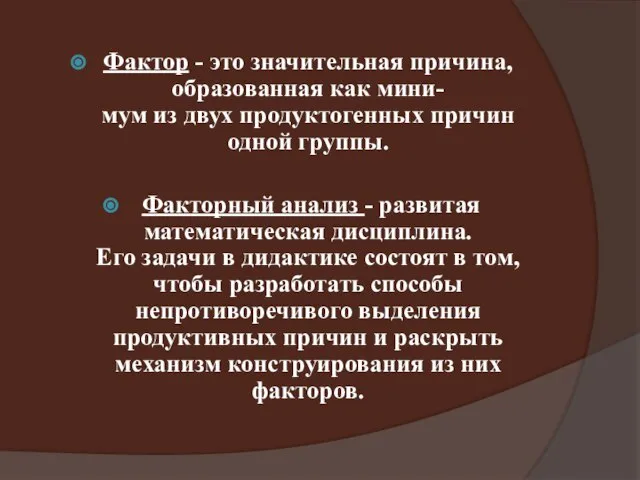 Фактор - это значительная причина, образованная как минимум из двух продуктогенных причин одной группы.

Факторный анализ - развитая математическая дисциплина. Его задачи в дидактике состоят в том, чтобы разработать способы непротиворечивого выделения продуктивных причин и раскрыть механизм конструирования из них факторов.